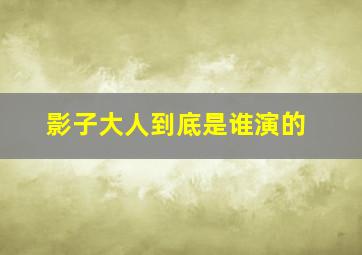 影子大人到底是谁演的